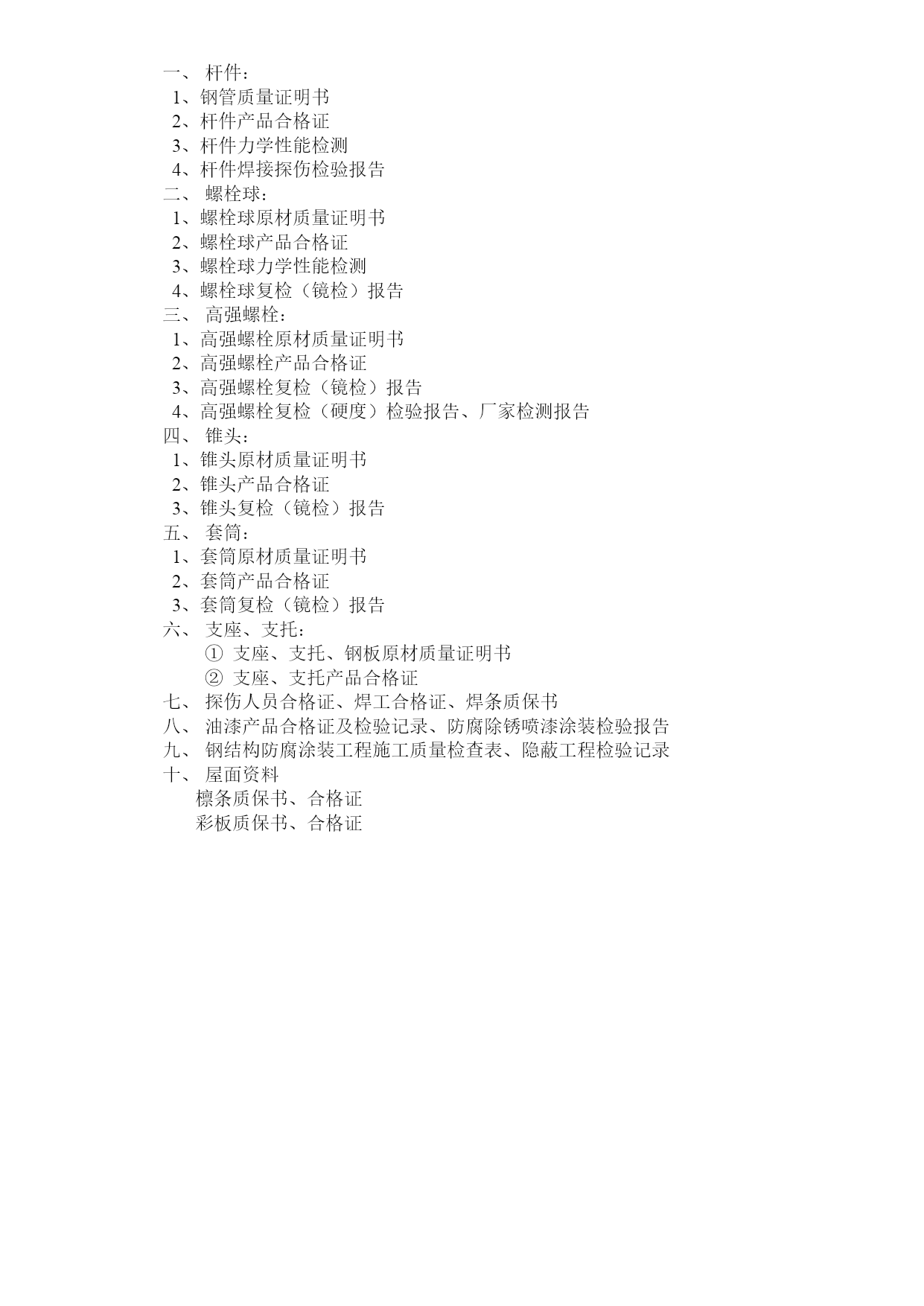 一、 杆件：
1、钢管质量证明书
2、杆件产品合格证
3、杆件力学性能检测
4、杆件焊接探伤检验报告
二、 螺栓球：
1、螺栓球原材质量证明书
2、螺栓球产品合格证
3、螺栓球力学性能检测
4、螺栓球复检（镜检）报告
三、 高强螺栓：
1、高强螺栓原材质量证明书
2、高强螺栓产品合格证
3、高强螺栓复检（镜检）报告
4、高强螺栓复检（硬度）检验报告、厂家检测报告
四、 锥头：
1、锥头原材质量证明书
2、锥头产品合格证
3、锥头复检（镜检）报告
五、 套筒：
1、套筒原材质量证明书
2、套筒产品合格证
3、套筒复检（镜检）报告
六、 支座、支托：
① 支座、支托、钢板原材质量证明书
② 支座、支托产品合格证
七、 探伤人员合格证、焊工合格证、焊条质保书
八、 油漆产品合格证及检验记录、防腐除锈喷漆涂装检验报告
九、 钢结构防腐涂装工程施工质量检查表、隐蔽工程检验记录
十、 屋面资料
檩条质保书、合格证
彩板质保书、合格证